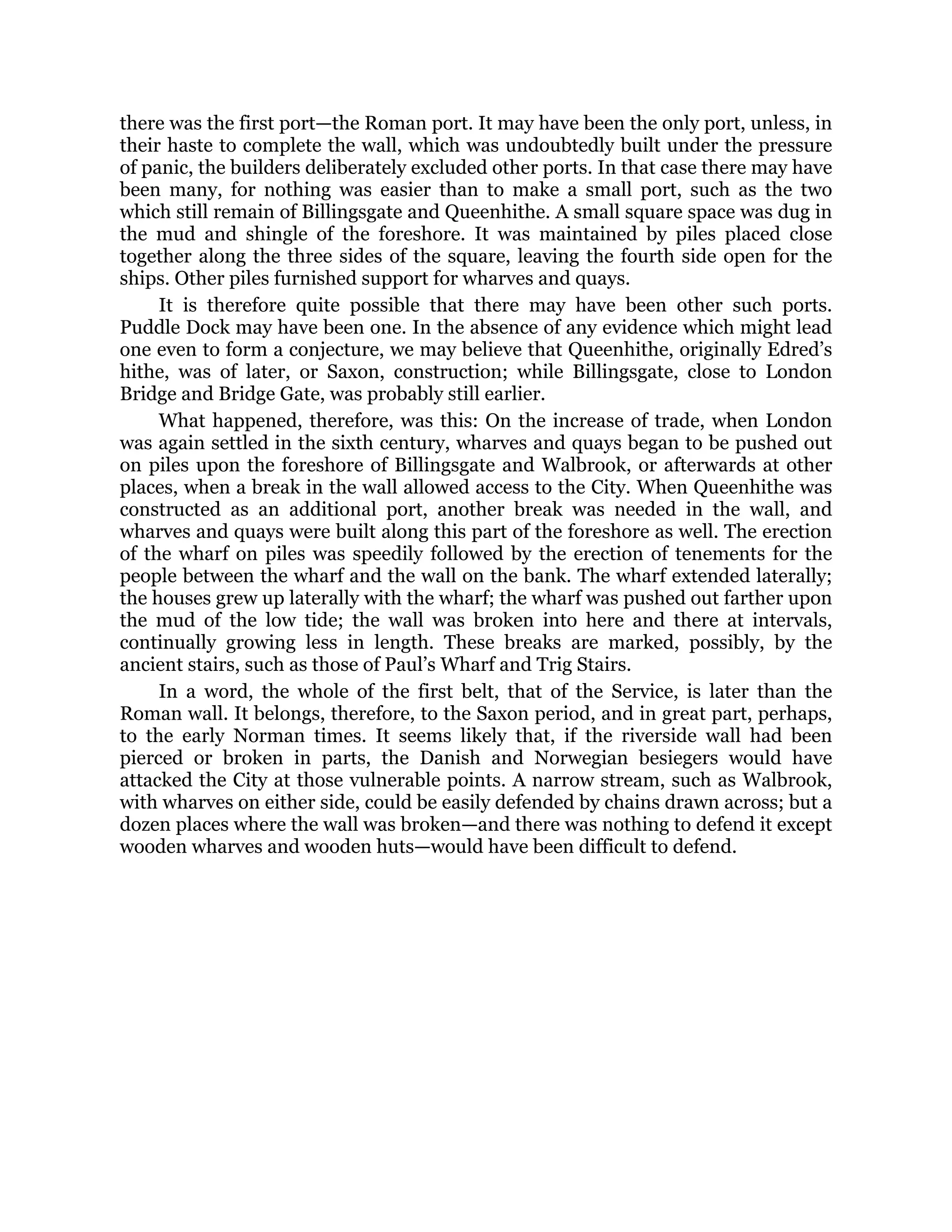 there was the first port—the Roman port. It may have been the only port, unless, in their haste to complete the wall, which was undoubtedly built under the pressure of panic, the builders deliberately excluded other ports. In that case there may have been many, for nothing was easier than to make a small port, such as the two which still remain of Billingsgate and Queenhithe. A small square space was dug in the mud and shingle of the foreshore. It was maintained by piles placed close together along the three sides of the square, leaving the fourth side open for the ships. Other piles furnished support for wharves and quays.

It is therefore quite possible that there may have been other such ports. Puddle Dock may have been one. In the absence of any evidence which might lead one even to form a conjecture, we may believe that Queenhithe, originally Edred's hithe, was of later, or Saxon, construction; while Billingsgate, close to London Bridge and Bridge Gate, was probably still earlier.

What happened, therefore, was this: On the increase of trade, when London was again settled in the sixth century, wharves and quays began to be pushed out on piles upon the foreshore of Billingsgate and Walbrook, or afterwards at other places, when a break in the wall allowed access to the City. When Queenhithe was constructed as an additional port, another break was needed in the wall, and wharves and quays were built along this part of the foreshore as well. The erection of the wharf on piles was speedily followed by the erection of tenements for the people between the wharf and the wall on the bank. The wharf extended laterally; the houses grew up laterally with the wharf; the wharf was pushed out farther upon the mud of the low tide; the wall was broken into here and there at intervals, continually growing less in length. These breaks are marked, possibly, by the ancient stairs, such as those of Paul's Wharf and Trig Stairs.

In a word, the whole of the first belt, that of the Service, is later than the Roman wall. It belongs, therefore, to the Saxon period, and in great part, perhaps, to the early Norman times. It seems likely that, if the riverside wall had been pierced or broken in parts, the Danish and Norwegian besiegers would have attacked the City at those vulnerable points. A narrow stream, such as Walbrook, with wharves on either side, could be easily defended by chains drawn across; but a dozen places where the wall was broken—and there was nothing to defend it except wooden wharves and wooden huts—would have been difficult to defend.